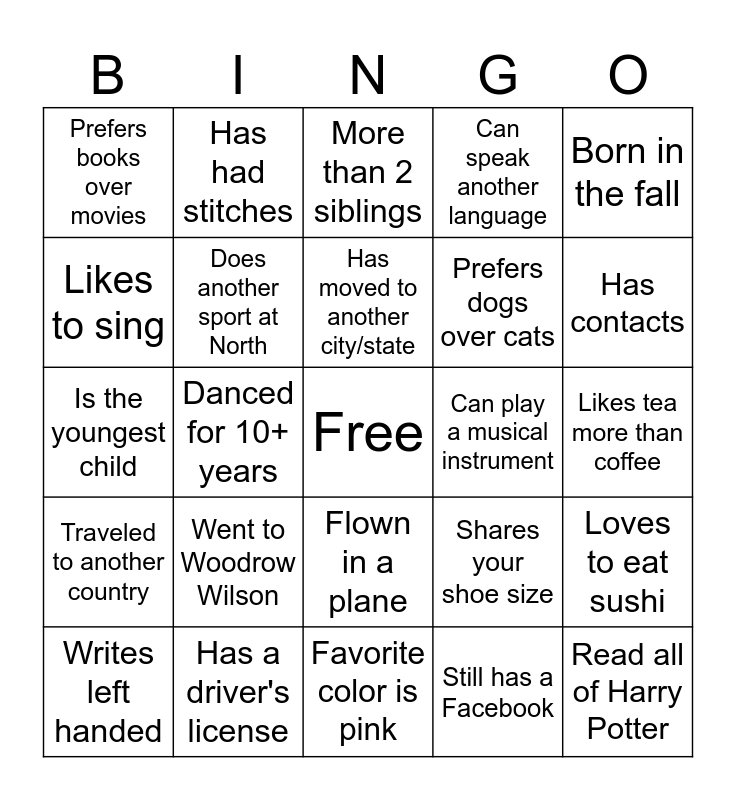 | B | I | N | G | O |
|---|---|---|---|---|
| Prefers books over movies | Has had stitches | More than 2 siblings | Can speak another language | Born in the fall |
| Likes to sing | Does another sport at North | Has moved to another city/state | Prefers dogs over cats | Has contacts |
| Is the youngest child | Danced for 10+ years | Free | Can play a musical instrument | Likes tea more than coffee |
| Traveled to another country | Went to Woodrow Wilson | Flown in a plane | Shares your shoe size | Loves to eat sushi |
| Writes left handed | Has a driver's license | Favorite color is pink | Still has a Facebook | Read all of Harry Potter |